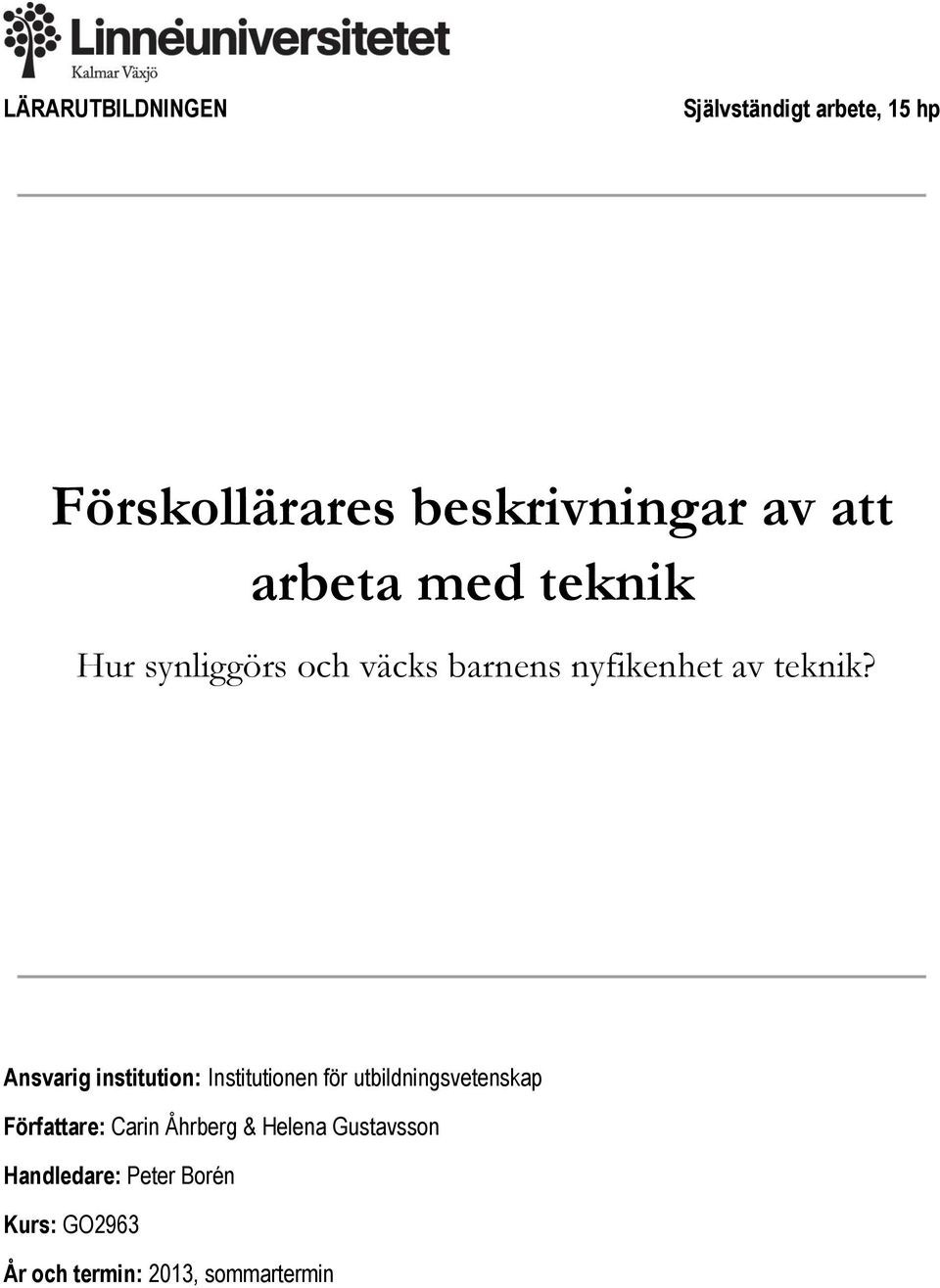 Linnéuniversitetet
Kalmar Växjö

LÄRARUTBILDNINGEN

Självständigt arbete, 15 hp

Förskollärares beskrivningar av att arbeta med teknik

Hur synliggörs och väcks barnens nyfikenhet av teknik?

Ansvarig institution: Institutionen för utbildningsvetenskap

Författare: Carin Åhrberg & Helena Gustavsson

Handledare: Peter Borén

Kurs: GO2963

År och termin: 2013, sommartermin